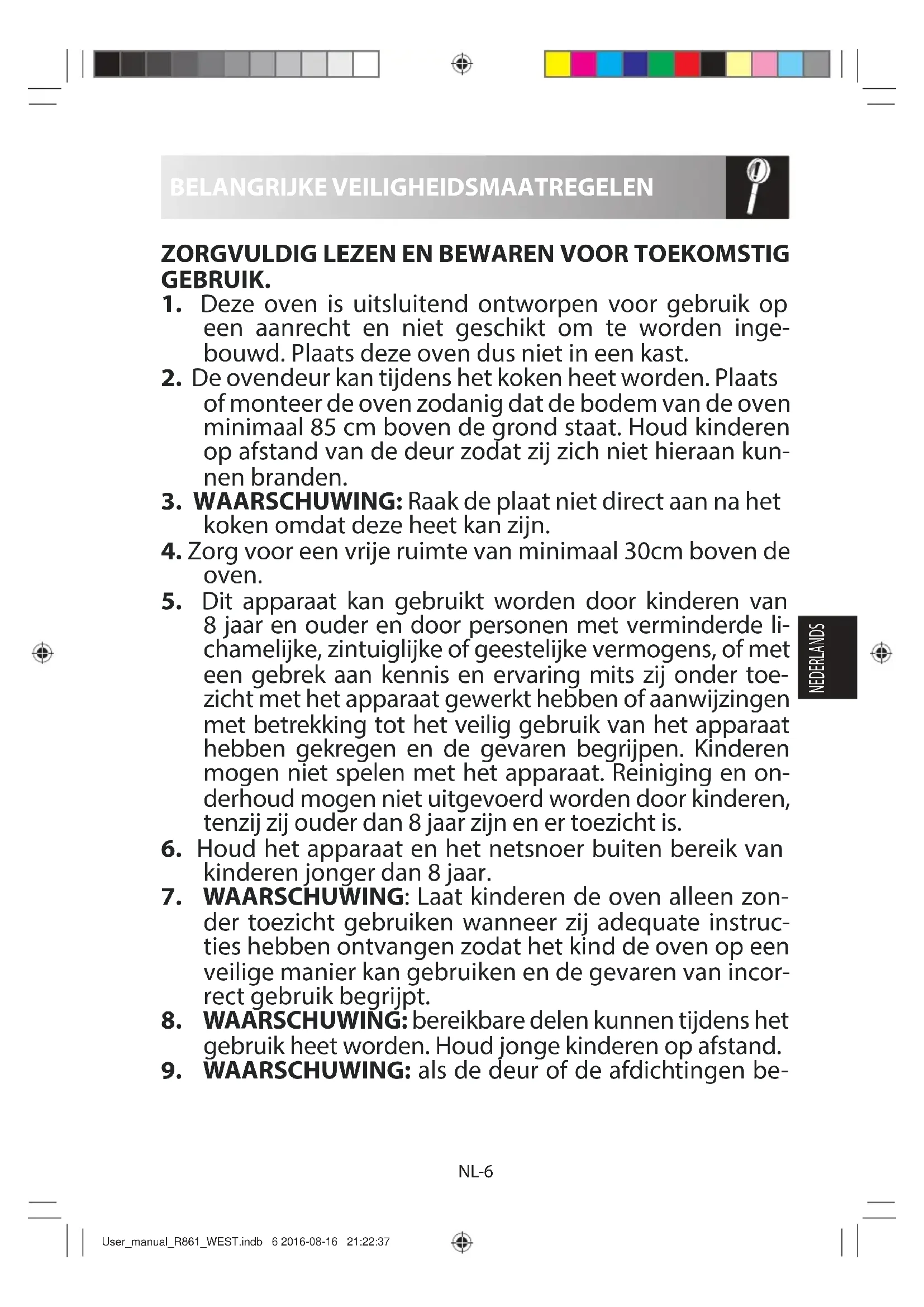 BELANGRIJKE VEILIGHEIDSMAATREGELEN

ZORGVULDIG LEZEN EN BEWAREN VOOR TOEKOMSTIG GEBRUIK.

1. Deze oven is uitsluitend ontworpen voor gebruik op een aanrecht en niet geschikt om te worden ingebouwd. Plaats deze oven dus niet in een kast.

2. De ovendeur kan tijdens het koken heet worden. Plaats of monteer de oven zodanig dat de bodem van de oven minimaal 85 cm boven de grond staat. Houd kinderen op afstand van de deur zodat zij zich niet hieraan kunnen branden.

3. WAARSCHUWING: Raak de plaat niet direct aan na het koken omdat deze heet kan zijn.

4. Zorg voor een vrije ruimte van minimaal 30cm boven de oven.

5. Dit apparaat kan gebruikt worden door kinderen van 8 jaar en ouder en door personen met verminderde lichamelijke, zintuiglijke of geestelijke vermogens, of met een gebrek aan kennis en ervaring mits zij onder toezicht met het apparaat gewerkt hebben of aanwijzingen met betrekking tot het veilig gebruik van het apparaat hebben gekregen en de gevaren begrijpen. Kinderen mogen niet spelen met het apparaat. Reiniging en onderhoud mogen niet uitgevoerd worden door kinderen, tenzij zij ouder dan 8 jaar zijn en er toezicht is.

6. Houd het apparaat en het netsnoer buiten bereik van kinderen jonger dan 8 jaar.

7. WAARSCHUWING: Laat kinderen de oven alleen zonder toezicht gebruiken wanneer zij adequate instructies hebben ontvangen zodat het kind de oven op een veilige manier kan gebruiken en de gevaren van incorrect gebruik begrijpt.

8. WAARSCHUWING: bereikbare delen kunnen tijdens het gebruik heet worden. Houd jonge kinderen op afstand.

9. WAARSCHUWING: als de deur of de afdichtingen be-

NEDERLANDS

NL-6

User_manual_R861_WEST.indb 6 2016-08-16 21:22:37